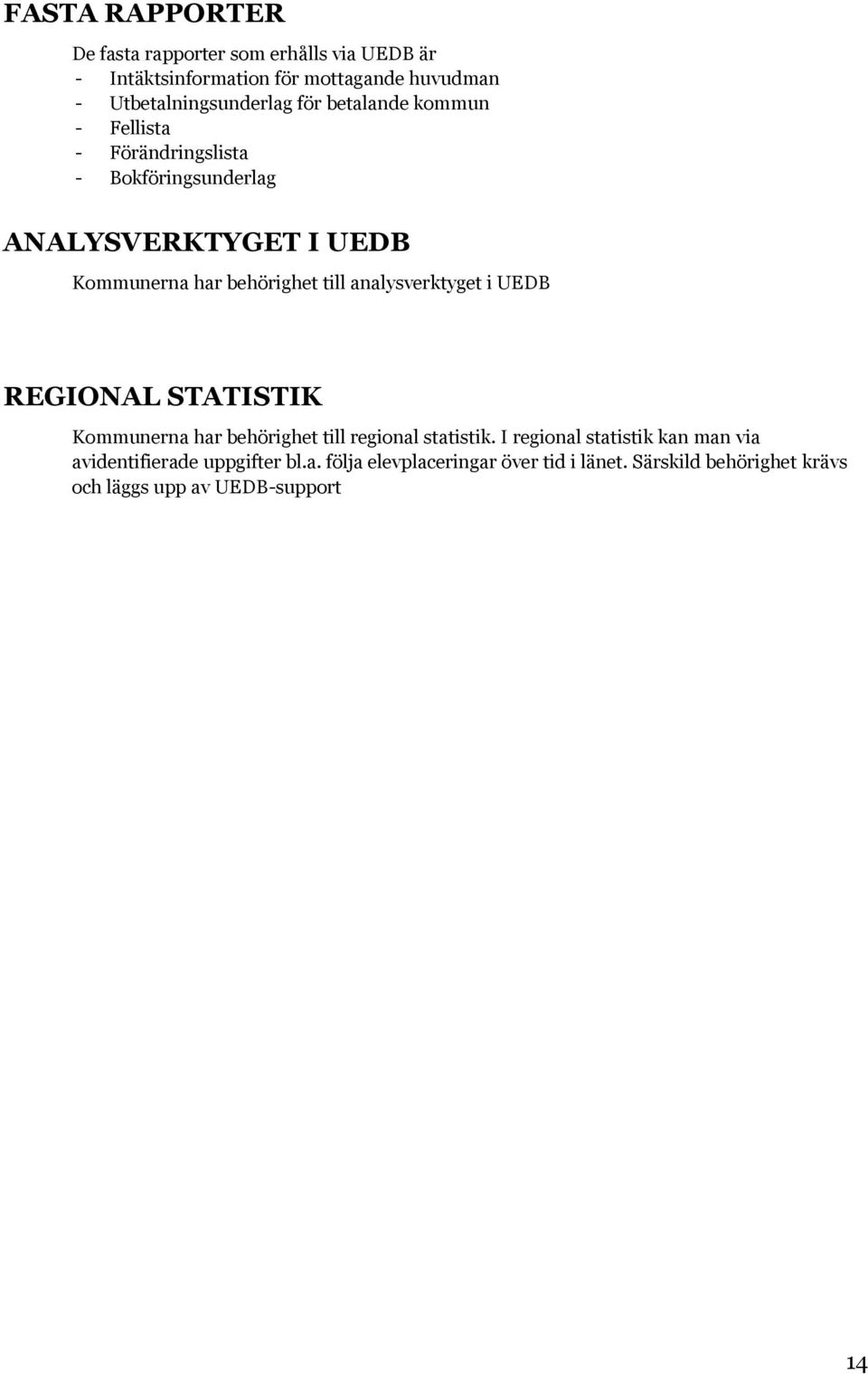 FASTA RAPPORTER

De fasta rapporter som erhålls via UEDB är
- Intäktsinformation för mottagande huvudman
- Utbetalningsunderlag för betalande kommun
- Fellista
- Förändringslista
- Bokföringsunderlag

ANALYSVERKTYGET I UEDB

Kommunerna har behörighet till analysverktyget i UEDB

REGIONAL STATISTIK

Kommunerna har behörighet till regional statistik. I regional statistik kan man via avidentifierade uppgifter bl.a. följa elevplaceringar över tid i länet. Särskild behörighet krävs och läggs upp av UEDB-support

14